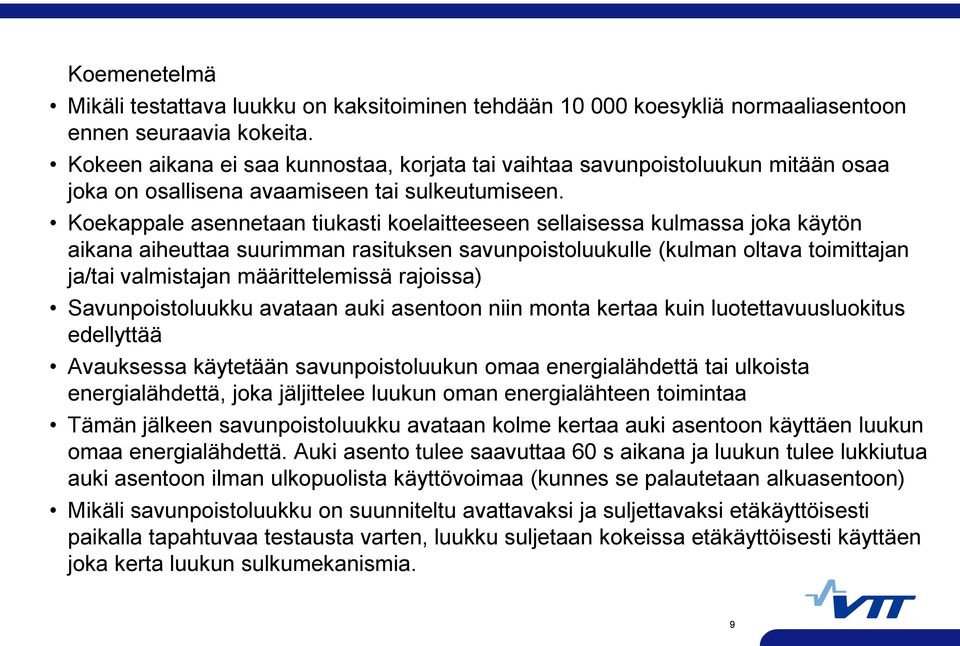 Koemenetelmä

• Mikäli testattava luukku on kaksitoiminen tehdään 10 000 koesykliä normaaliasentoon ennen seuraavia kokeita.

• Kokeen aikana ei saa kunnostaa, korjata tai vaihtaa savunpoistoluukun mitään osaa joka on osallisena avaamiseen tai sulkeutumiseen.

• Koekappale asennetaan tiukasti koelaitteeseen sellaisessa kulmassa joka käytön aikana aiheuttaa suurimman rasituksen savunpoistoluukulle (kulman oltava toimittajan ja/tai valmistajan määrittelemissä rajoissa)

• Savunpoistoluukku avataan auki asentoon niin monta kertaa kuin luotettavuusluokitus edellyttää

• Avauksessa käytetään savunpoistoluukun omaa energialähdettä tai ulkoista energialähdettä, joka jäljittelee luukun oman energialähteen toimintaa

• Tämän jälkeen savunpoistoluukku avataan kolme kertaa auki asentoon käyttäen luukun omaa energialähdettä. Auki asento tulee saavuttaa 60 s aikana ja luukun tulee lukkiutua auki asentoon ilman ulkopuolista käyttövoimaa (kunnes se palautetaan alkuasentoon)

• Mikäli savunpoistoluukku on suunniteltu avattavaksi ja suljettavaksi etäkäyttöisesti paikalla tapahtuvaa testausta varten, luukku suljetaan kokeissa etäkäyttöisesti käyttäen joka kerta luukun sulkumekanismia.

VTT

9